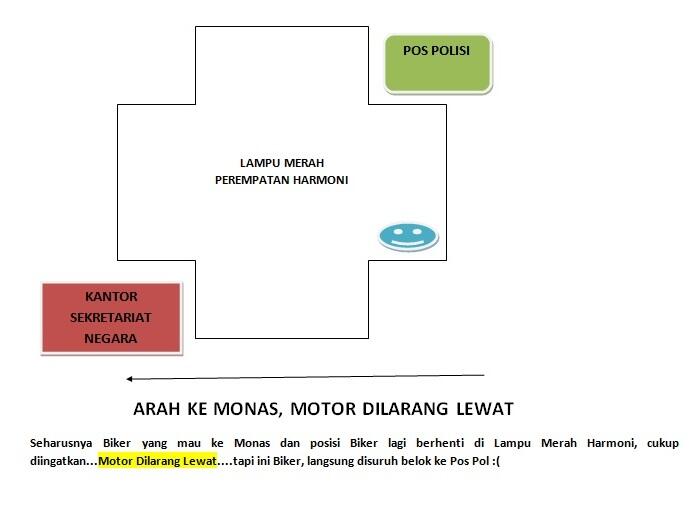 POS POLISI

LAMPU MERAH
PEREMPATAN HARMONI

KANTOR
SEKRETARIAT
NEGARA

ARAH KE MONAS, MOTOR DILARANG LEWAT

Seharusnya Biker yang mau ke Monas dan posisi Biker lagi berhenti di Lampu Merah Harmoni, cukup diingatkan...Motor Dilarang Lewat....tapi ini Biker, langsung disuruh belok ke Pos Pol :(